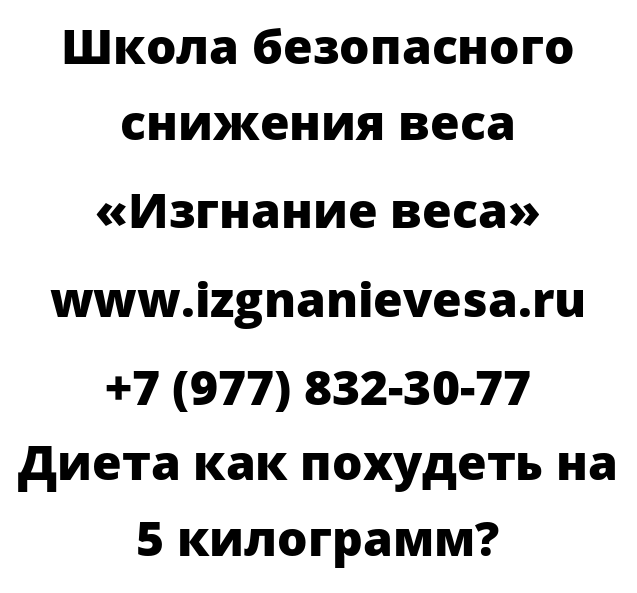 Школа безопасного снижения веса «Изгнание веса» www.izgnanievesa.ru +7 (977) 832-30-77 Диета как похудеть на 5 килограмм?